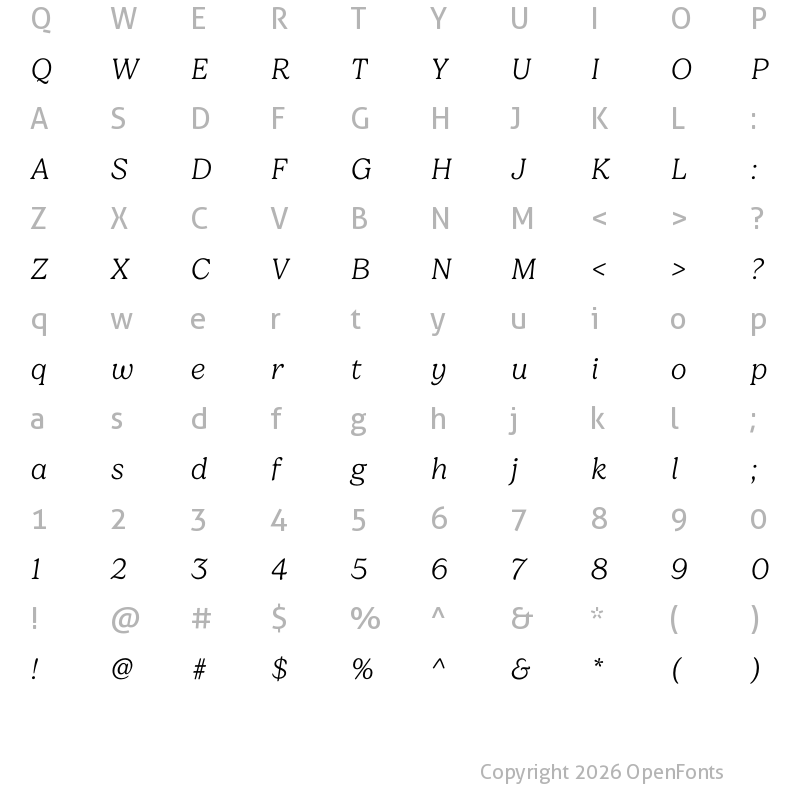 Q W E R T Y U I O P

Q W E R T Y U I O P

A S D F G H J K L :

A S D F G H J K L :

Z X C V B N M < > ?

Z X C V B N M < > ?

q w e r t y u i o p

q w e r t y u i o p

a s d f g h j k l ;

a s d f g h j k l ;

1 2 3 4 5 6 7 8 9 0

1 2 3 4 5 6 7 8 9 0

! @ # $ % ^ & * ( )

! @ # $ % ^ & * ( )

Copyright 2026 OpenFonts